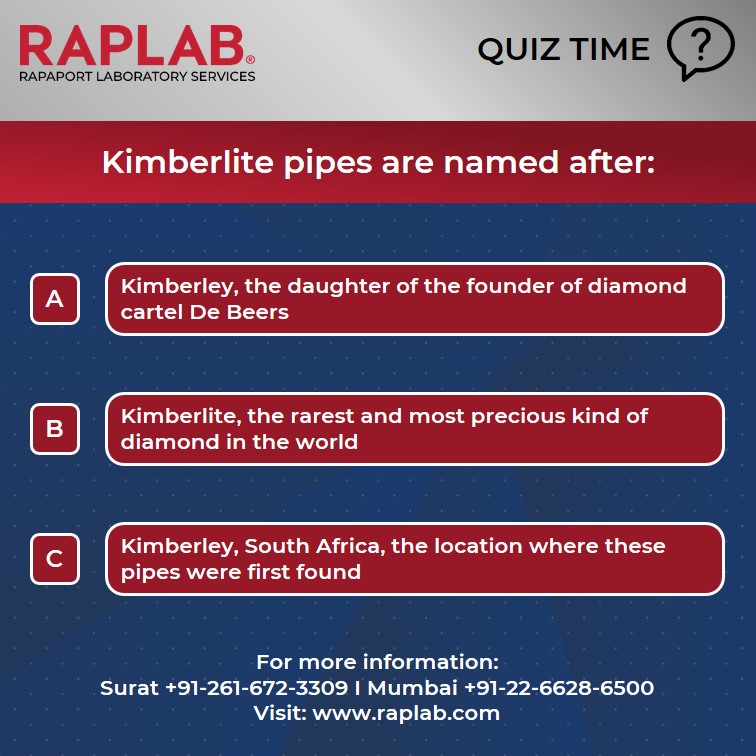 RAPLAB®
RAPAPORT LABORATORY SERVICES

QUIZ TIME ?

Kimberlite pipes are named after:

A Kimberley, the daughter of the founder of diamond cartel De Beers

B Kimberlite, the rarest and most precious kind of diamond in the world

C Kimberley, South Africa, the location where these pipes were first found

For more information:
Surat +91-261-672-3309 I Mumbai +91-22-6628-6500
Visit: www.raplab.com